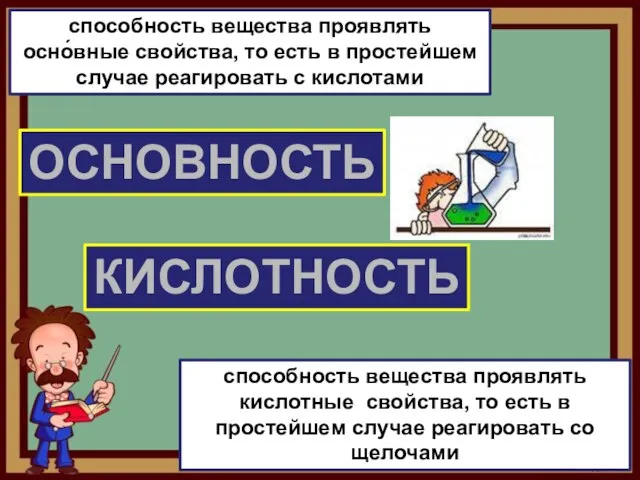 способность вещества проявлять осно́вные свойства, то есть в простейшем случае реагировать с кислотами

ОСНОВНОСТЬ

КИСЛОТНОСТЬ

способность вещества проявлять кислотные свойства, то есть в простейшем случае реагировать со щелочами